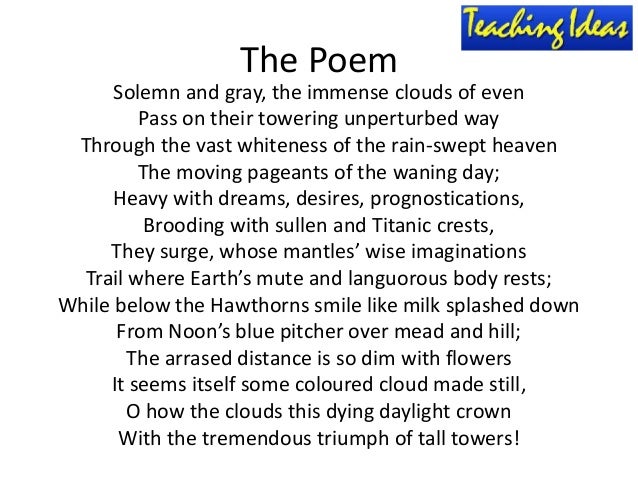 Teaching Ideas

The Poem

Solemn and gray, the immense clouds of even
Pass on their towering unperturbed way
Through the vast whiteness of the rain-swept heaven
The moving pageants of the waning day;
Heavy with dreams, desires, prognostications,
Brooding with sullen and Titanic crests,
They surge, whose mantles' wise imaginations
Trail where Earth's mute and languorous body rests;
While below the Hawthorns smile like milk splashed down
From Noon's blue pitcher over mead and hill;
The arrased distance is so dim with flowers
It seems itself some coloured cloud made still,
O how the clouds this dying daylight crown
With the tremendous triumph of tall towers!